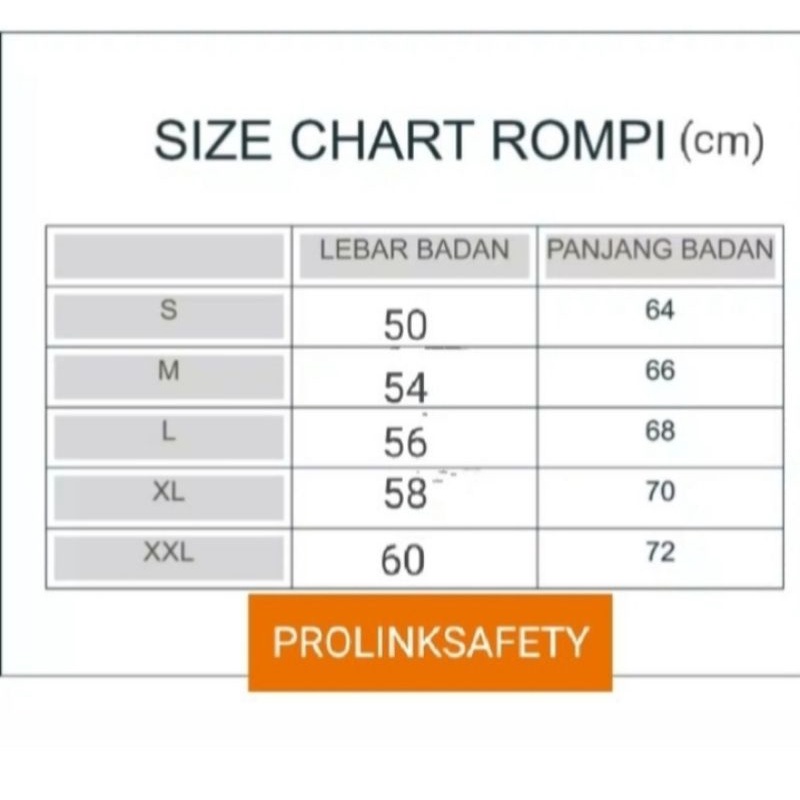 SIZE CHART ROMPI (cm)

| | LEBAR BADAN | PANJANG BADAN |
|---|---|---|
| S | 50 | 64 |
| M | 54 | 66 |
| L | 56 | 68 |
| XL | 58 | 70 |
| XXL | 60 | 72 |

PROLINKSAFETY